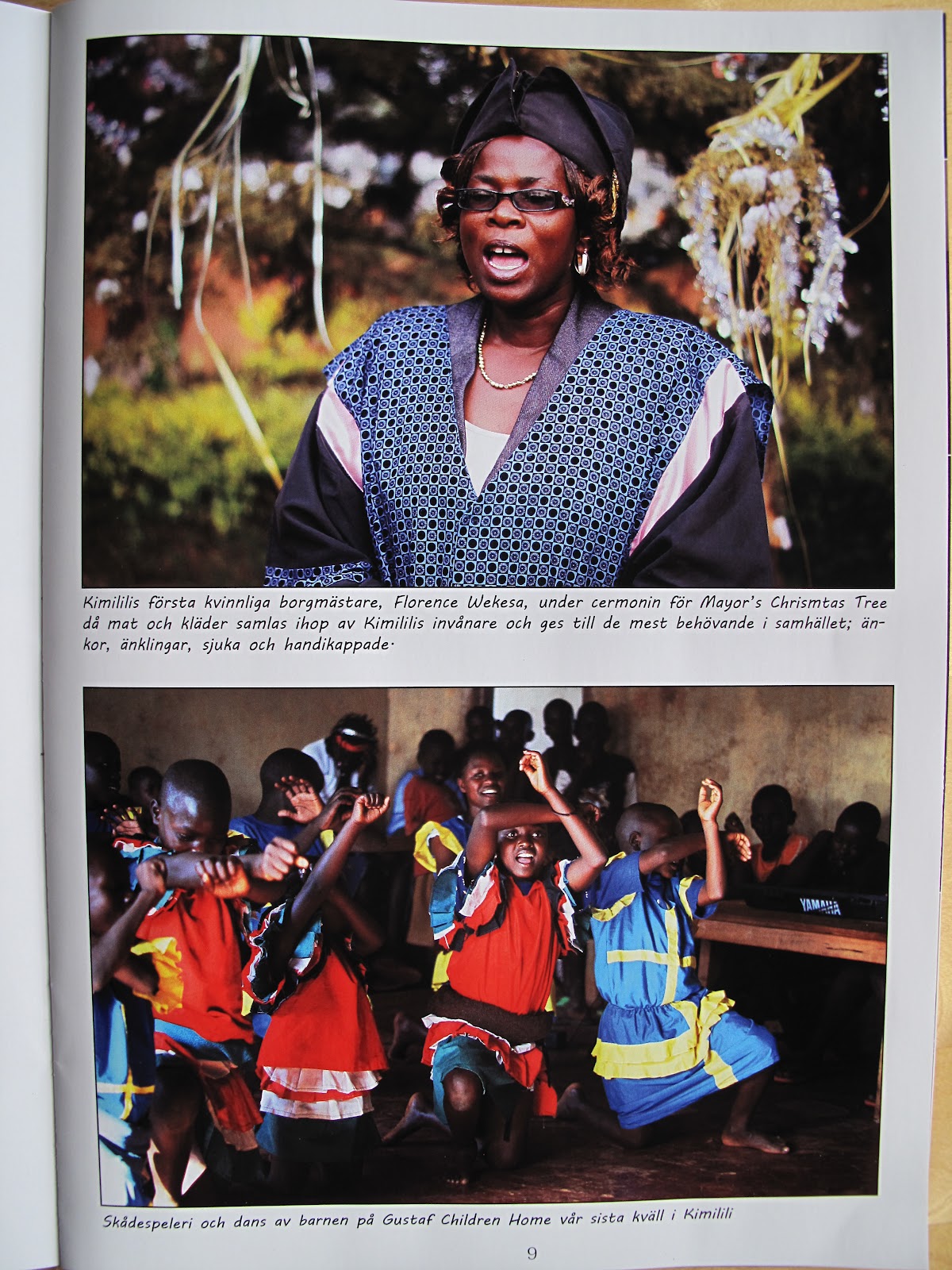 Kimililis första kvinnliga borgmästare, Florence Wekesa, under cermonin för Mayor's Chrismtas Tree då mat och kläder samlas ihop av Kimililis invånare och ges till de mest behövande i samhället; änkor, änklingar, sjuka och handikappade.

YAMAHA

Skådespeleri och dans av barnen på Gustaf Children Home vår sista kväll i Kimilili

9